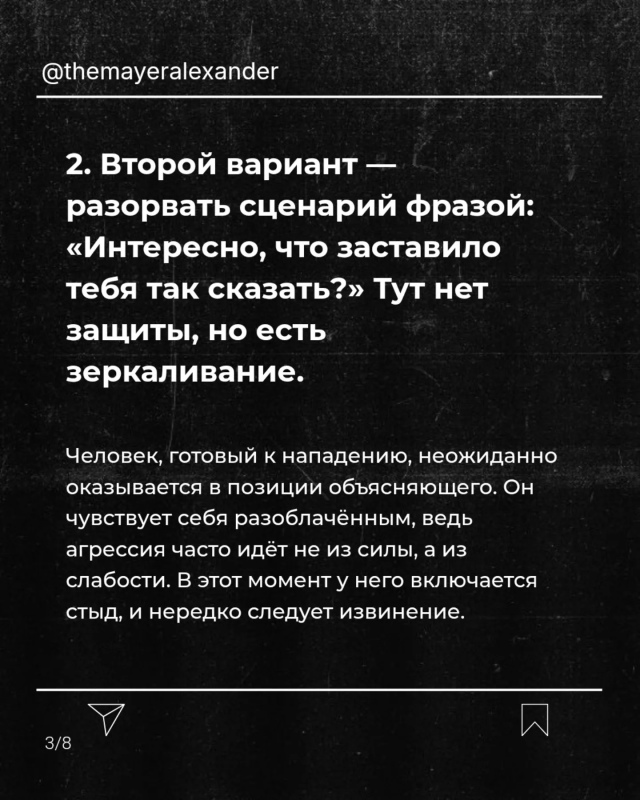 @themayeralexander

2. Второй вариант — разорвать сценарий фразой: «Интересно, что заставило тебя так сказать?» Тут нет защиты, но есть зеркаливание.

Человек, готовый к нападению, неожиданно оказывается в позиции объясняющего. Он чувствует себя разоблачённым, ведь агрессия часто идёт не из силы, а из слабости. В этот момент у него включается стыд, и нередко следует извинение.

3/8